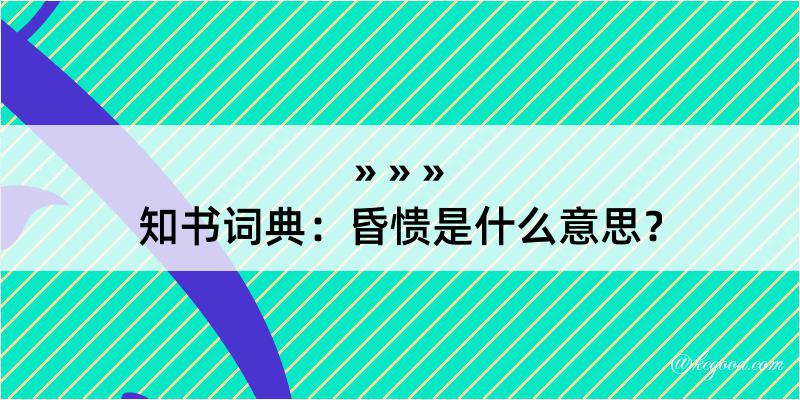 » » »
知书词典：昏愦是什么意思？
@kegood.com